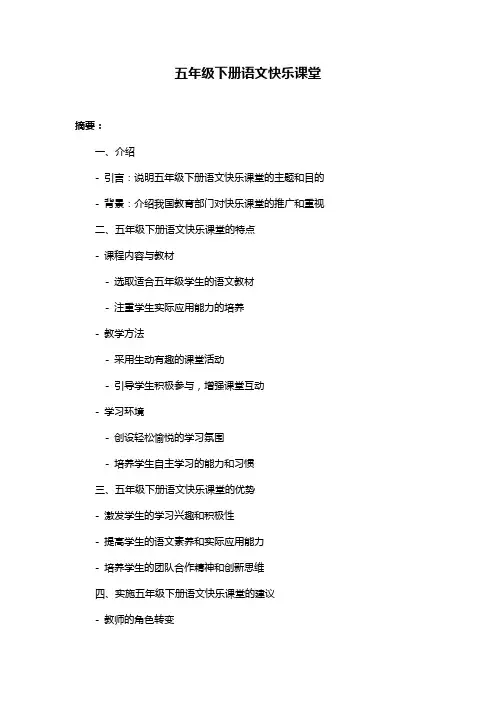 五年级下册语文快乐课堂

摘要：

一、介绍

- 引言：说明五年级下册语文快乐课堂的主题和目的

- 背景：介绍我国教育部门对快乐课堂的推广和重视

二、五年级下册语文快乐课堂的特点

- 课程内容与教材

- 选取适合五年级学生的语文教材

- 注重学生实际应用能力的培养

- 教学方法

- 采用生动有趣的课堂活动

- 引导学生积极参与，增强课堂互动

- 学习环境

- 创设轻松愉悦的学习氛围

- 培养学生自主学习的能力和习惯

三、五年级下册语文快乐课堂的优势

- 激发学生的学习兴趣和积极性

- 提高学生的语文素养和实际应用能力

- 培养学生的团队合作精神和创新思维

四、实施五年级下册语文快乐课堂的建议

- 教师的角色转变